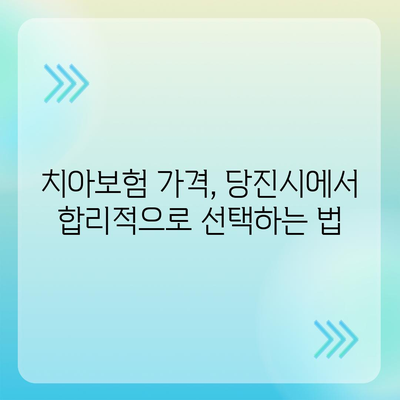 치아보험 가격, 당진시에서 합리적으로 선택하는 법